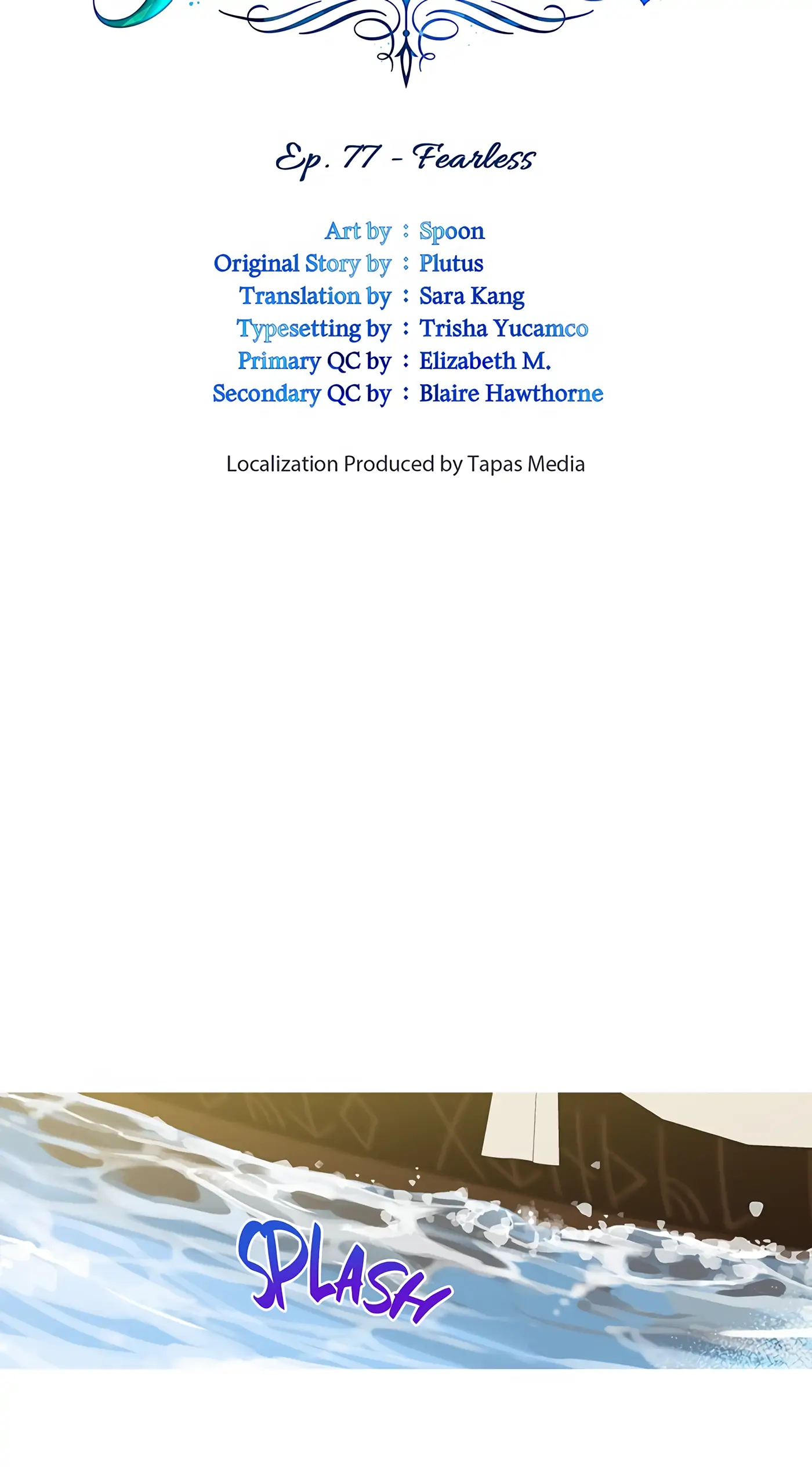 Ep. 77 - Fearless

Art by : Spoon
Original Story by : Plutus
Translation by : Sara Kang
Typesetting by : Trisha Yucamco
Primary QC by : Elizabeth M.
Secondary QC by : Blaire Hawthorne

Localization Produced by Tapas Media

SPLASH